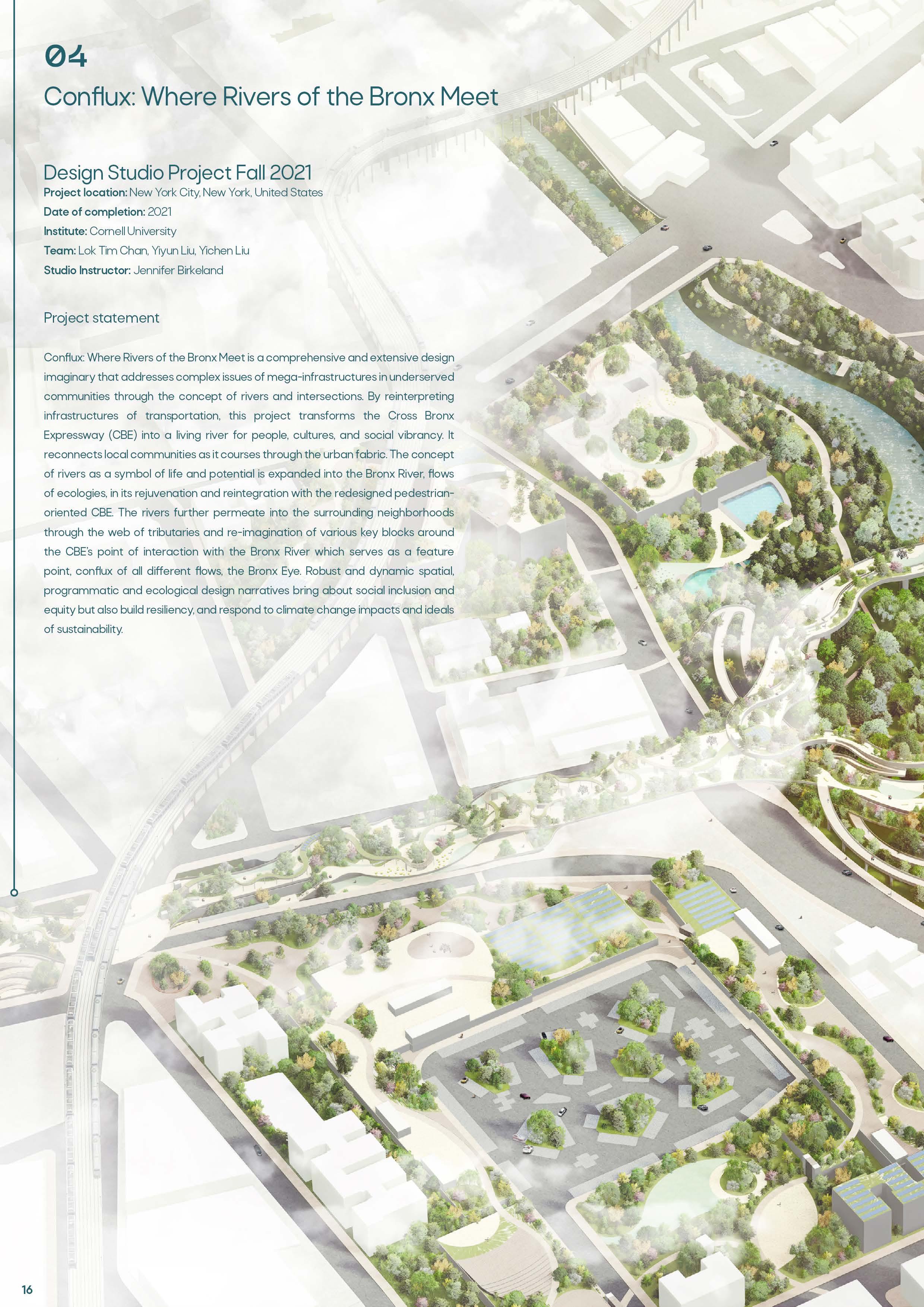 04

Conflux: Where Rivers of the Bronx Meet

Design Studio Project Fall 2021

Project location: New York City, New York, United States
Date of completion: 2021
Institute: Cornell University
Team: Lok Tim Chan, Yiyun Liu, Yichen Liu
Studio Instructor: Jennifer Birkeland

Project statement

Conflux: Where Rivers of the Bronx Meet is a comprehensive and extensive design imaginary that addresses complex issues of mega-infrastructures in underserved communities through the concept of rivers and intersections. By reinterpreting infrastructures of transportation, this project transforms the Cross Bronx Expressway (CBE) into a living river for people, cultures, and social vibrancy. It reconnects local communities as it courses through the urban fabric. The concept of rivers as a symbol of life and potential is expanded into the Bronx River, flows of ecologies, in its rejuvenation and reintegration with the redesigned pedestrian-oriented CBE. The rivers further permeate into the surrounding neighborhoods through the web of tributaries and re-imagination of various key blocks around the CBE's point of interaction with the Bronx River which serves as a feature point, conflux of all different flows, the Bronx Eye. Robust and dynamic spatial, programmatic and ecological design narratives bring about social inclusion and equity but also build resiliency, and respond to climate change impacts and ideals of sustainability.

16